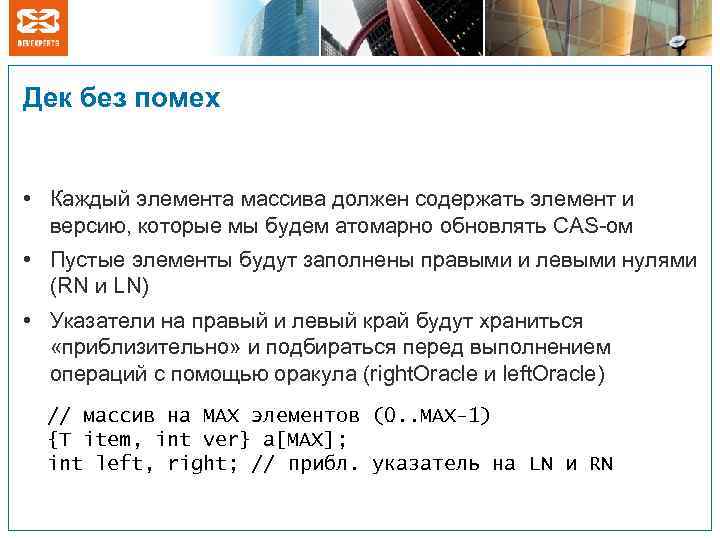 DEVEXPERTS

Дек без помех

• Каждый элемента массива должен содержать элемент и версию, которые мы будем атомарно обновлять CAS-ом
• Пустые элементы будут заполнены правыми и левыми нулями (RN и LN)
• Указатели на правый и левый край будут храниться «приблизительно» и подбираться перед выполнением операций с помощью оракула (rightOracle и leftOracle)

// массив на MAX элементов (0..MAX-1)
{T item, int ver} a[MAX];
int left, right; // прибл. указатель на LN и RN